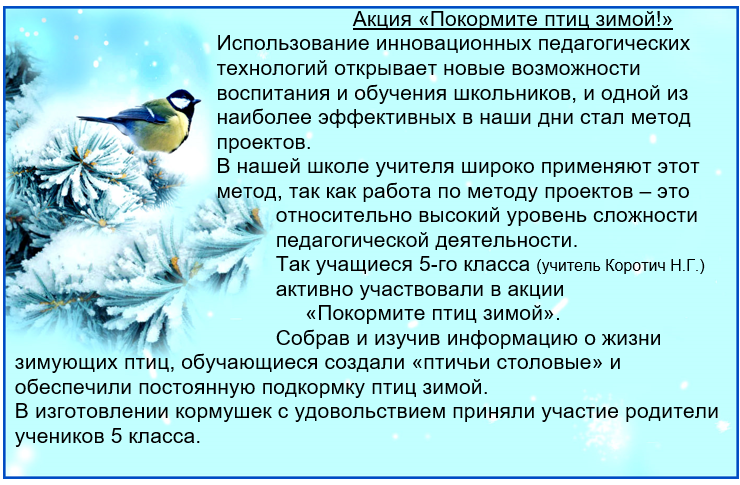 Акция «Покормите птиц зимой!»
Использование инновационных педагогических технологий открывает новые возможности воспитания и обучения школьников, и одной из наиболее эффективных в наши дни стал метод проектов.
В нашей школе учителя широко применяют этот метод, так как работа по методу проектов – это относительно высокий уровень сложности педагогической деятельности.
Так учащиеся 5-го класса (учитель Коротич Н.Г.) активно участвовали в акции «Покормите птиц зимой».
Собрав и изучив информацию о жизни зимующих птиц, обучающиеся создали «птичьи столовые» и обеспечили постоянную подкормку птиц зимой.
В изготовлении кормушек с удовольствием приняли участие родители учеников 5 класса.